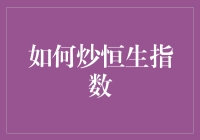 如何炒恒生指数